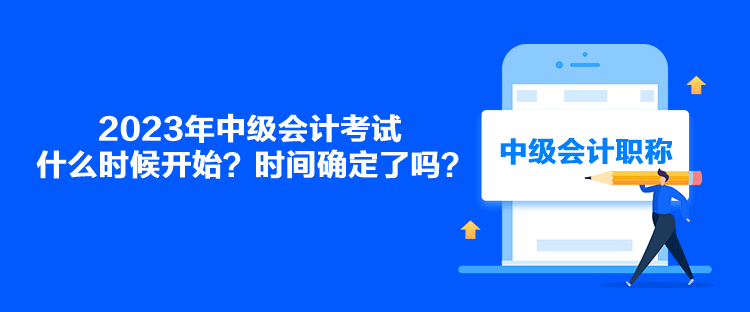 2023年中级会计考试
什么时候开始？时间确定了吗？

中级会计职称